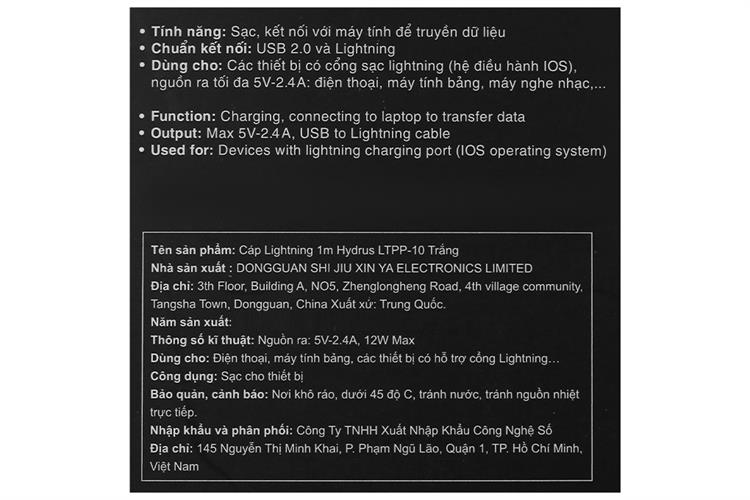 • Tính năng: Sạc, kết nối với máy tính để truyền dữ liệu
• Chuẩn kết nối: USB 2.0 và Lightning
• Dùng cho: Các thiết bị có cổng sạc lightning (hệ điều hành IOS), nguồn ra tối đa 5V-2.4A: điện thoại, máy tính bảng, máy nghe nhạc,...

• Function: Charging, connecting to laptop to transfer data
• Output: Max 5V-2.4A, USB to Lightning cable
• Used for: Devices with lightning charging port (IOS operating system)

Tên sản phẩm: Cáp Lightning 1m Hydrus LTPP-10 Trắng
Nhà sản xuất : DONGGUAN SHI JIU XIN YA ELECTRONICS LIMITED
Địa chỉ: 3th Floor, Building A, NO5, Zhenglongheng Road, 4th village community, Tangsha Town, Dongguan, China Xuất xứ: Trung Quốc.
Năm sản xuất:
Thông số kĩ thuật: Nguồn ra: 5V-2.4A, 12W Max
Dùng cho: Điện thoại, máy tính bảng, các thiết bị có hỗ trợ cổng Lightning...
Công dụng: Sạc cho thiết bị
Bảo quản, cảnh báo: Nơi khô ráo, dưới 45 độ C, tránh nước, tránh nguồn nhiệt trực tiếp.
Nhập khẩu và phân phối: Công Ty TNHH Xuất Nhập Khẩu Công Nghệ Số
Địa chỉ: 145 Nguyễn Thị Minh Khai, P. Phạm Ngũ Lão, Quận 1, TP. Hồ Chí Minh, Việt Nam